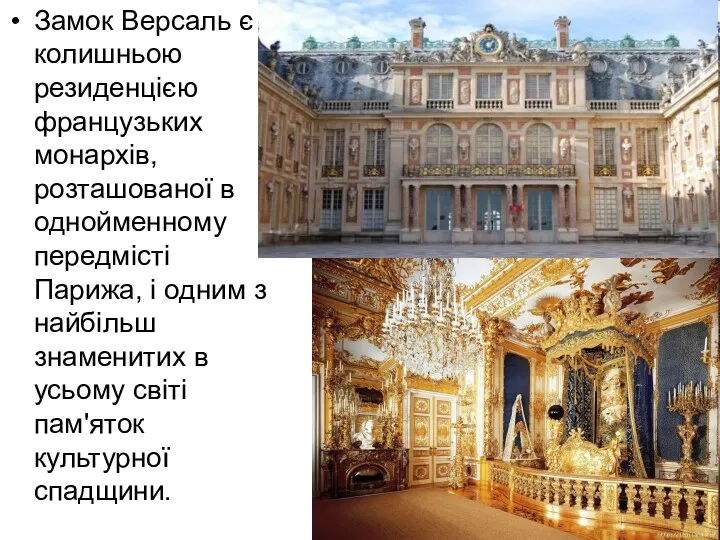 • Замок Версаль є колишньою резиденцією французьких монархів, розташованої в однойменному передмісті Парижа, і одним з найбільш знаменитих в усьому світі пам'яток культурної спадщини.